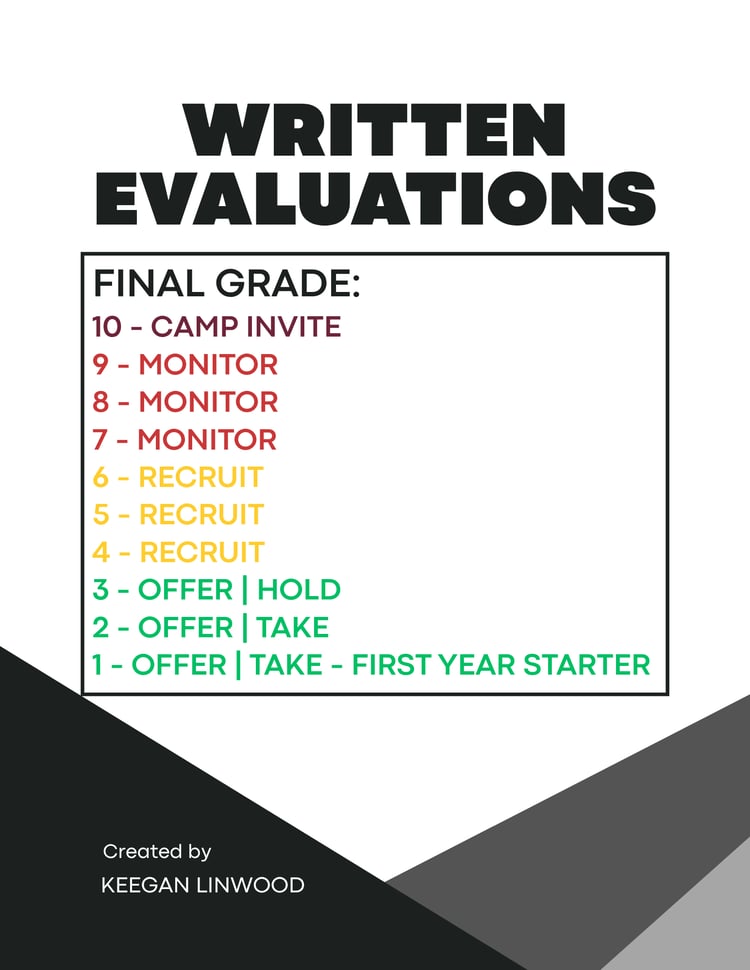 WRITTEN
EVALUATIONS

FINAL GRADE:
10 - CAMP INVITE
9 - MONITOR
8 - MONITOR
7 - MONITOR
6 - RECRUIT
5 - RECRUIT
4 - RECRUIT
3 - OFFER | HOLD
2 - OFFER | TAKE
1 - OFFER | TAKE - FIRST YEAR STARTER

Created by
KEEGAN LINWOOD